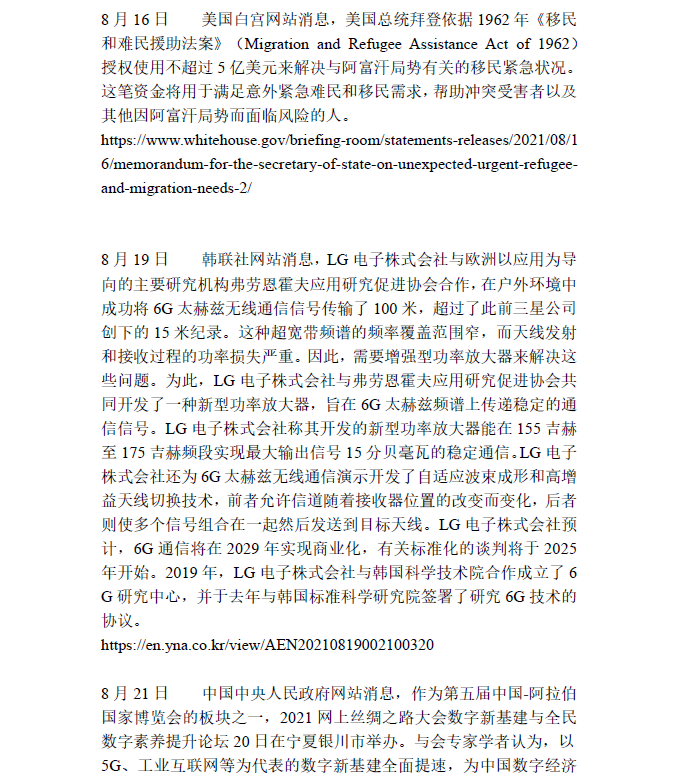 8 月 16 日　　美国白宫网站消息，美国总统拜登依据 1962 年《移民和难民援助法案》（Migration and Refugee Assistance Act of 1962）授权使用不超过 5 亿美元来解决与阿富汗局势有关的移民紧急状况。这笔资金将用于满足意外紧急难民和移民需求，帮助冲突受害者以及其他因阿富汗局势而面临风险的人。

https://www.whitehouse.gov/briefing-room/statements-releases/2021/08/16/memorandum-for-the-secretary-of-state-on-unexpected-urgent-refugee-and-migration-needs-2/

8 月 19 日　　韩联社网站消息，LG 电子株式会社与欧洲以应用为导向的主要研究机构弗劳恩霍夫应用研究促进协会合作，在户外环境中成功将 6G 太赫兹无线通信信号传输了 100 米，超过了此前三星公司创下的 15 米纪录。这种超宽带频谱的频率覆盖范围窄，而天线发射和接收过程的功率损失严重。因此，需要增强型功率放大器来解决这些问题。为此，LG 电子株式会社与弗劳恩霍夫应用研究促进协会共同开发了一种新型功率放大器，旨在 6G 太赫兹频谱上传递稳定的通信信号。LG 电子株式会社称其开发的新型功率放大器能在 155 吉赫至 175 吉赫频段实现最大输出信号 15 分贝毫瓦的稳定通信。LG 电子株式会社还为 6G 太赫兹无线通信演示开发了自适应波束成形和高增益天线切换技术，前者允许信道随着接收器位置的改变而变化，后者则使多个信号组合在一起然后发送到目标天线。LG 电子株式会社预计，6G 通信将在 2029 年实现商业化，有关标准化的谈判将于 2025 年开始。2019 年，LG 电子株式会社与韩国科学技术院合作成立了 6G 研究中心，并于去年与韩国标准科学研究院签署了研究 6G 技术的协议。

https://en.yna.co.kr/view/AEN20210819002100320

8 月 21 日　　中国中央人民政府网站消息，作为第五届中国-阿拉伯国家博览会的板块之一，2021 网上丝绸之路大会数字新基建与全民数字素养提升论坛 20 日在宁夏银川市举办。与会专家学者认为，以 5G、工业互联网等为代表的数字新基建全面提速，为中国数字经济